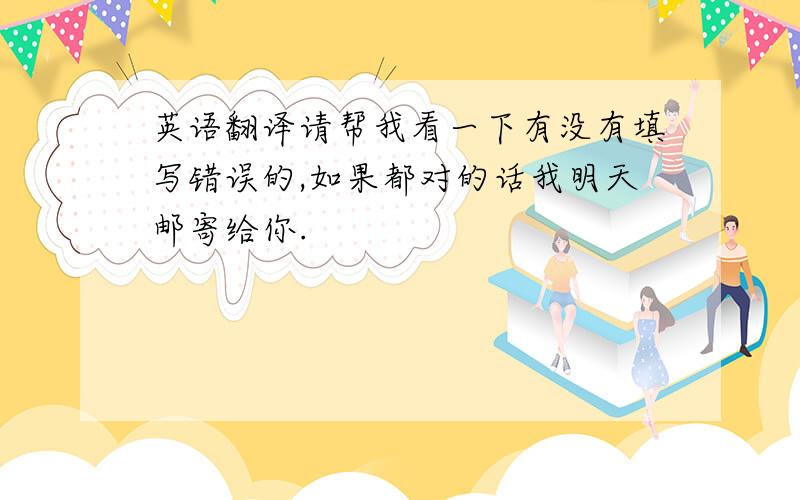 英语翻译请帮我看一下有没有填写错误的,如果都对的话我明天邮寄给你.